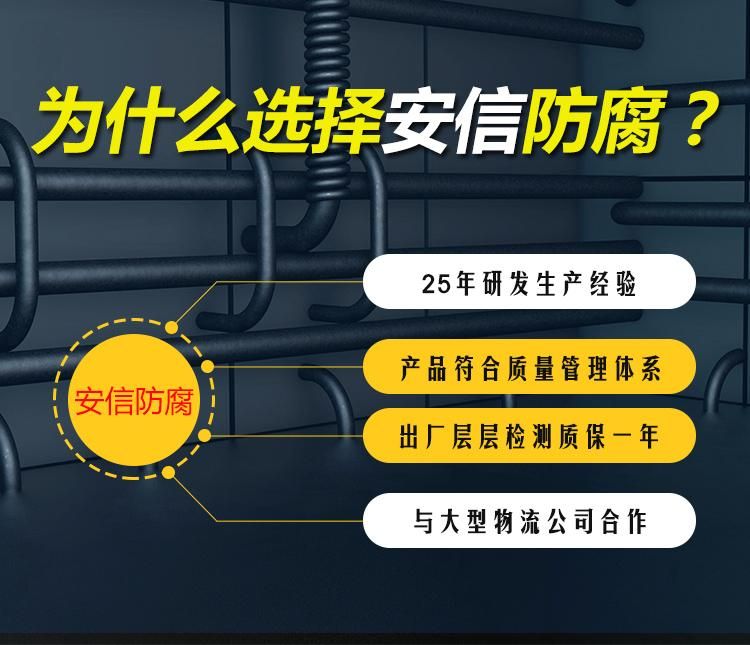 为什么选择安信防腐？

安信防腐

25年研发生产经验

产品符合质量管理体系

出厂层层检测质保一年

与大型物流公司合作